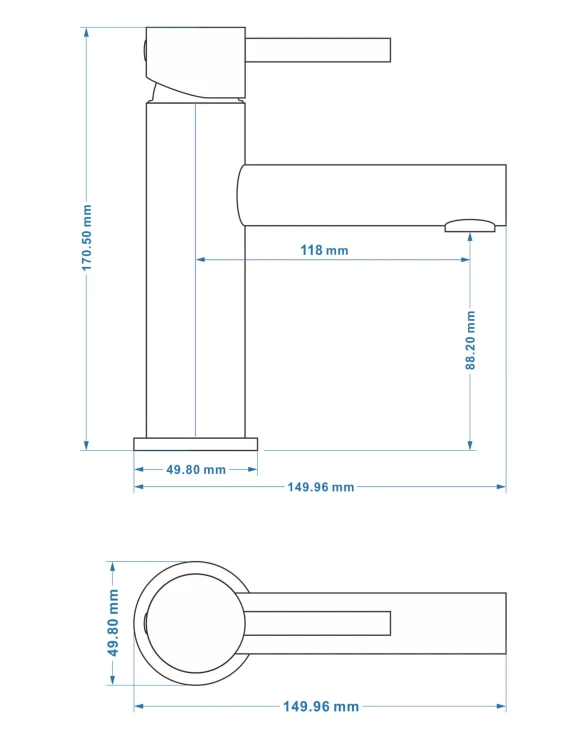 170.50 mm
118 mm
88.20 mm
49.80 mm
149.96 mm
49.80 mm
149.96 mm